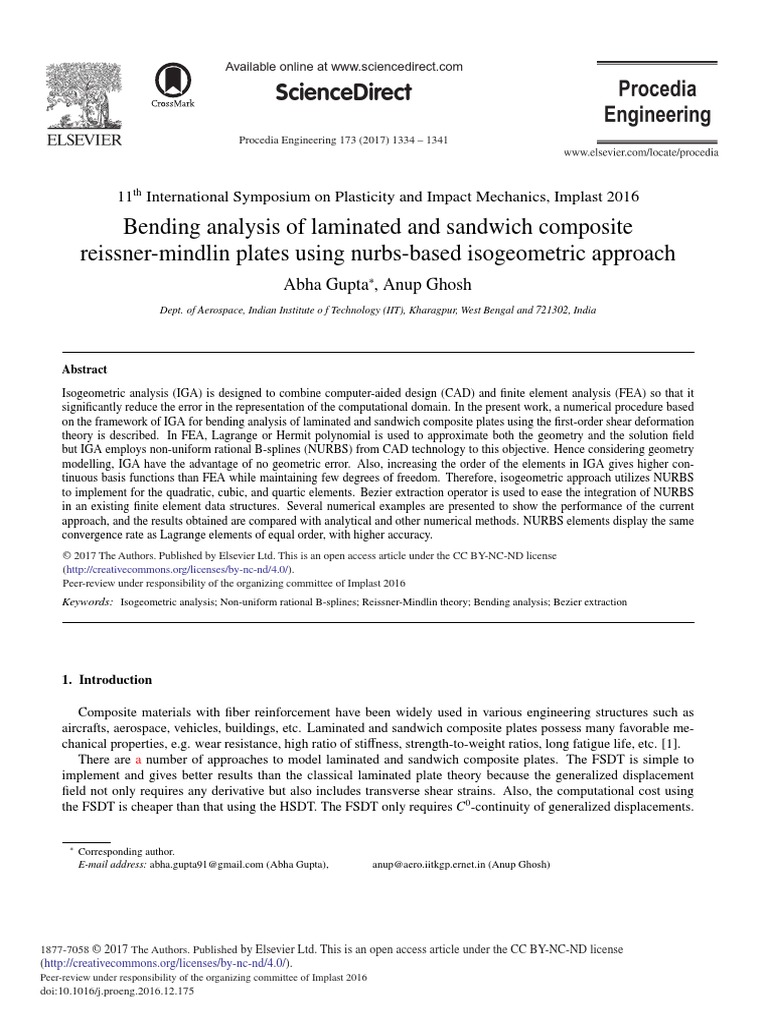 ELSEVIER

CrossMark

Available online at www.sciencedirect.com

ScienceDirect

Procedia Engineering 173 (2017) 1334 – 1341

Procedia Engineering

www.elsevier.com/locate/procedia

11$^{th}$ International Symposium on Plasticity and Impact Mechanics, Implast 2016

Bending analysis of laminated and sandwich composite reissner-mindlin plates using nurbs-based isogeometric approach

Abha Gupta*, Anup Ghosh

Dept. of Aerospace, Indian Institute o f Technology (IIT), Kharagpur, West Bengal and 721302, India

Abstract

Isogeometric analysis (IGA) is designed to combine computer-aided design (CAD) and finite element analysis (FEA) so that it significantly reduce the error in the representation of the computational domain. In the present work, a numerical procedure based on the framework of IGA for bending analysis of laminated and sandwich composite plates using the first-order shear deformation theory is described. In FEA, Lagrange or Hermit polynomial is used to approximate both the geometry and the solution field but IGA employs non-uniform rational B-splines (NURBS) from CAD technology to this objective. Hence considering geometry modelling, IGA have the advantage of no geometric error. Also, increasing the order of the elements in IGA gives higher continuous basis functions than FEA while maintaining few degrees of freedom. Therefore, isogeometric approach utilizes NURBS to implement for the quadratic, cubic, and quartic elements. Bezier extraction operator is used to ease the integration of NURBS in an existing finite element data structures. Several numerical examples are presented to show the performance of the current approach, and the results obtained are compared with analytical and other numerical methods. NURBS elements display the same convergence rate as Lagrange elements of equal order, with higher accuracy.

© 2017 The Authors. Published by Elsevier Ltd. This is an open access article under the CC BY-NC-ND license (http://creativecommons.org/licenses/by-nc-nd/4.0/).
Peer-review under responsibility of the organizing committee of Implast 2016

Keywords: Isogeometric analysis; Non-uniform rational B-splines; Reissner-Mindlin theory; Bending analysis; Bezier extraction

1. Introduction

Composite materials with fiber reinforcement have been widely used in various engineering structures such as aircrafts, aerospace, vehicles, buildings, etc. Laminated and sandwich composite plates possess many favorable mechanical properties, e.g. wear resistance, high ratio of stiffness, strength-to-weight ratios, long fatigue life, etc. [1].

There are a number of approaches to model laminated and sandwich composite plates. The FSDT is simple to implement and gives better results than the classical laminated plate theory because the generalized displacement field not only requires any derivative but also includes transverse shear strains. Also, the computational cost using the FSDT is cheaper than that using the HSDT. The FSDT only requires $C^0$-continuity of generalized displacements.

* Corresponding author.
E-mail address: abha.gupta91@gmail.com (Abha Gupta), anup@aero.iitkgp.ernet.in (Anup Ghosh)

1877-7058 © 2017 The Authors. Published by Elsevier Ltd. This is an open access article under the CC BY-NC-ND license (http://creativecommons.org/licenses/by-nc-nd/4.0/).
Peer-review under responsibility of the organizing committee of Implast 2016
doi:10.1016/j.proeng.2016.12.175